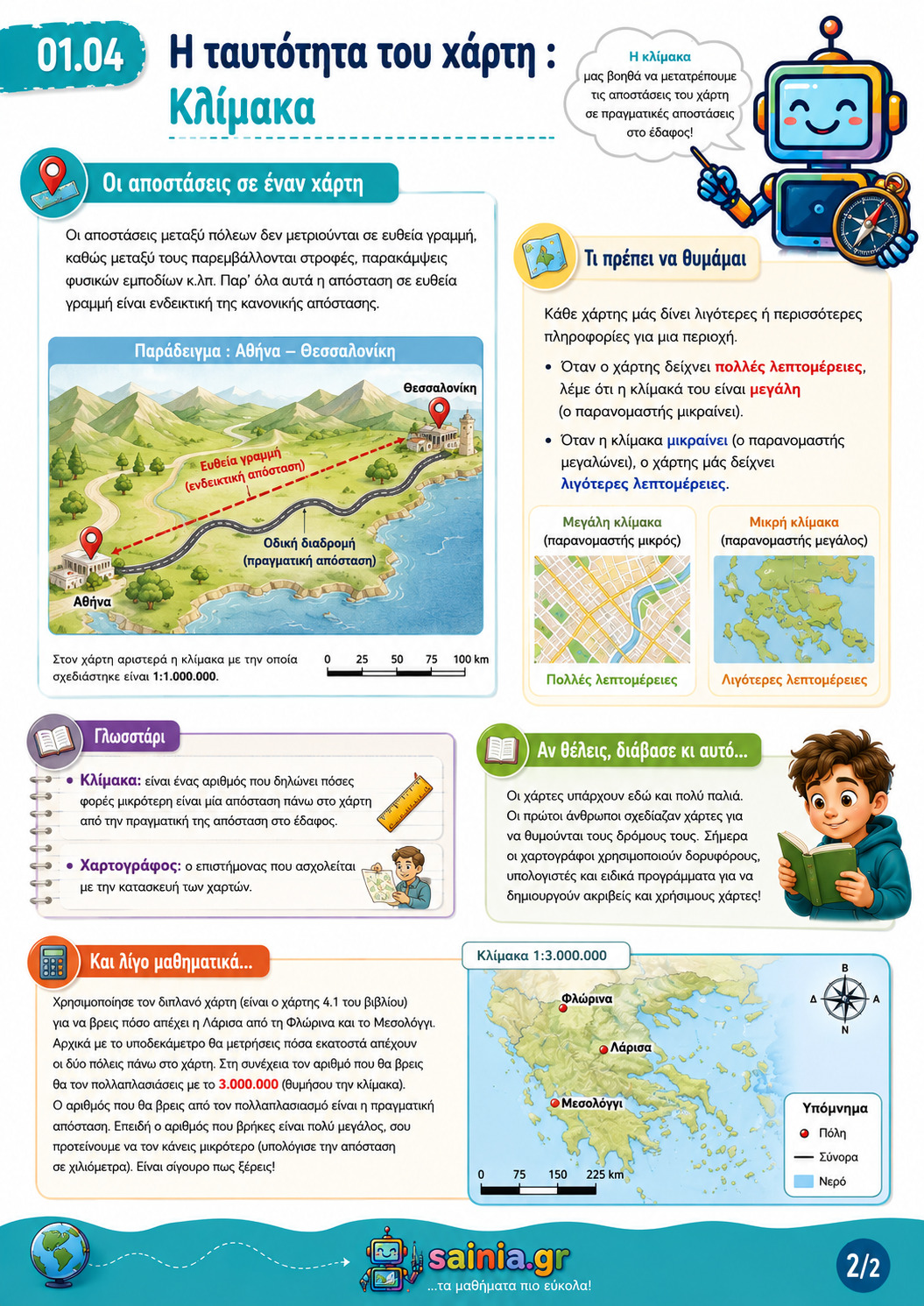 01.04

Η ταυτότητα του χάρτη : Κλίμακα

Η κλίμακα μας βοηθά να μετατρέπουμε τις αποστάσεις του χάρτη σε πραγματικές αποστάσεις στο έδαφος!

Οι αποστάσεις σε έναν χάρτη

Οι αποστάσεις μεταξύ πόλεων δεν μετριούνται σε ευθεία γραμμή, καθώς μεταξύ τους παρεμβάλλονται στροφές, παρακάμψεις φυσικών εμποδίων κ.λπ. Παρ' όλα αυτά η απόσταση σε ευθεία γραμμή είναι ενδεικτική της κανονικής απόστασης.

Παράδειγμα : Αθήνα – Θεσσαλονίκη

Θεσσαλονίκη

Ευθεία γραμμή (ενδεικτική απόσταση)

Οδική διαδρομή (πραγματική απόσταση)

Αθήνα

Στον χάρτη αριστερά η κλίμακα με την οποία σχεδιάστηκε είναι 1:1.000.000.

0 25 50 75 100 km

Τι πρέπει να θυμάμαι

Κάθε χάρτης μάς δίνει λιγότερες ή περισσότερες πληροφορίες για μια περιοχή.

• Όταν ο χάρτης δείχνει πολλές λεπτομέρειες, λέμε ότι η κλίμακά του είναι μεγάλη (ο παρανομαστής μικραίνει).

• Όταν η κλίμακα μικραίνει (ο παρανομαστής μεγαλώνει), ο χάρτης μάς δείχνει λιγότερες λεπτομέρειες.

Μεγάλη κλίμακα (παρανομαστής μικρός)

Πολλές λεπτομέρειες

Μικρή κλίμακα (παρανομαστής μεγάλος)

Λιγότερες λεπτομέρειες

Γλωσσάρι

• Κλίμακα: είναι ένας αριθμός που δηλώνει πόσες φορές μικρότερη είναι μία απόσταση πάνω στο χάρτη από την πραγματική της απόσταση στο έδαφος.

• Χαρτογράφος: ο επιστήμονας που ασχολείται με την κατασκευή των χαρτών.

Αν θέλεις, διάβασε κι αυτό...

Οι χάρτες υπάρχουν εδώ και πολύ παλιά. Οι πρώτοι άνθρωποι σχεδίαζαν χάρτες για να θυμούνται τους δρόμους τους. Σήμερα οι χαρτογράφοι χρησιμοποιούν δορυφόρους, υπολογιστές και ειδικά προγράμματα για να δημιουργούν ακριβείς και χρήσιμους χάρτες!

Και λίγο μαθηματικά...

Χρησιμοποίησε τον διπλανό χάρτη (είναι ο χάρτης 4.1 του βιβλίου) για να βρεις πόσο απέχει η Λάρισα από τη Φλώρινα και το Μεσολόγγι. Αρχικά με το υποδεκάμετρο θα μετρήσεις πόσα εκατοστά απέχουν οι δύο πόλεις πάνω στο χάρτη. Στη συνέχεια τον αριθμό που θα βρεις θα τον πολλαπλασιάσεις με το 3.000.000 (θυμήσου την κλίμακα). Ο αριθμός που θα βρεις από τον πολλαπλασιασμό είναι η πραγματική απόσταση. Επειδή ο αριθμός που βρήκες είναι πολύ μεγάλος, σου προτείνουμε να τον κάνεις μικρότερο (υπολόγισε την απόσταση σε χιλιόμετρα). Είναι σίγουρο πως ξέρεις!

Κλίμακα 1:3.000.000

Φλώρινα
Λάρισα
Μεσολόγγι

Β
Δ
Α
Ν

0 75 150 225 km

Υπόμνημα
Πόλη
Σύνορα
Νερό

sainia.gr
...τα μαθήματα πιο εύκολα!

2/2